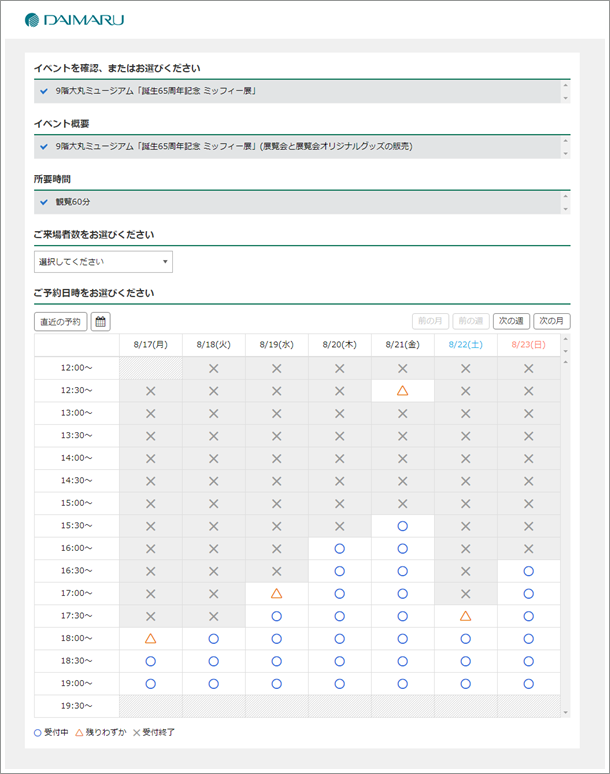 DAIMARU

イベントを確認、またはお選びください

9階大丸ミュージアム「誕生65周年記念 ミッフィー展」

イベント概要

9階大丸ミュージアム「誕生65周年記念 ミッフィー展」(展覧会と展覧会オリジナルグッズの販売)

所要時間

観覧60分

ご来場者数をお選びください

選択してください

ご予約日時をお選びください

直近の予約

前の月 前の週 次の週 次の月

| | 8/17(月) | 8/18(火) | 8/19(水) | 8/20(木) | 8/21(金) | 8/22(土) | 8/23(日) |
|---|---|---|---|---|---|---|---|
| 12:00～ | | × | × | × | × | × | × |
| 12:30～ | × | × | × | × | △ | × | × |
| 13:00～ | × | × | × | × | × | × | × |
| 13:30～ | × | × | × | × | × | × | × |
| 14:00～ | × | × | × | × | × | × | × |
| 14:30～ | × | × | × | × | × | × | × |
| 15:00～ | × | × | × | × | × | × | × |
| 15:30～ | × | × | × | × | ○ | × | × |
| 16:00～ | × | × | × | ○ | ○ | × | × |
| 16:30～ | × | × | × | ○ | ○ | × | ○ |
| 17:00～ | × | × | △ | ○ | ○ | × | ○ |
| 17:30～ | × | × | ○ | ○ | ○ | △ | ○ |
| 18:00～ | △ | ○ | ○ | ○ | ○ | ○ | ○ |
| 18:30～ | ○ | ○ | ○ | ○ | ○ | ○ | ○ |
| 19:00～ | ○ | ○ | ○ | ○ | ○ | ○ | ○ |
| 19:30～ | | | | | | | |

○ 受付中 △ 残りわずか × 受付終了